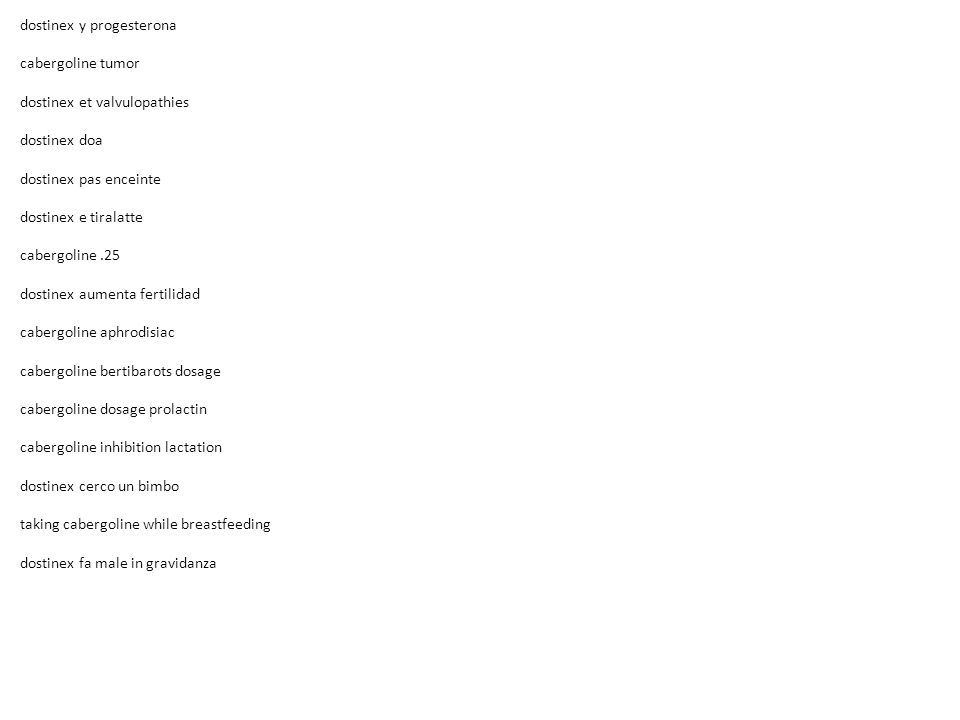 dostinex y progesterona

cabergoline tumor

dostinex et valvulopathies

dostinex doa

dostinex pas enceinte

dostinex e tiralatte

cabergoline .25

dostinex aumenta fertilidad

cabergoline aphrodisiac

cabergoline bertibarots dosage

cabergoline dosage prolactin

cabergoline inhibition lactation

dostinex cerco un bimbo

taking cabergoline while breastfeeding

dostinex fa male in gravidanza